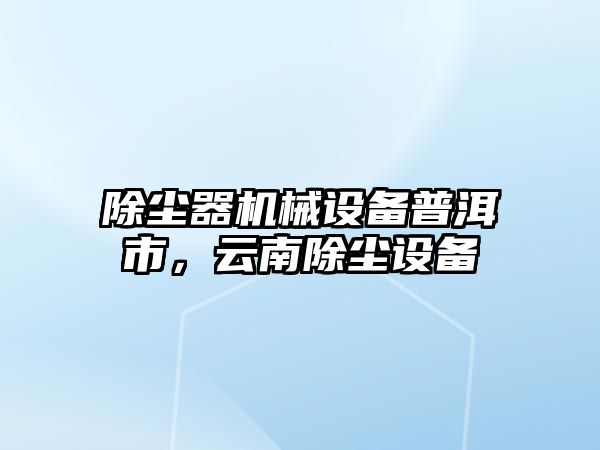 除尘器机械设备普洱市，云南除尘设备